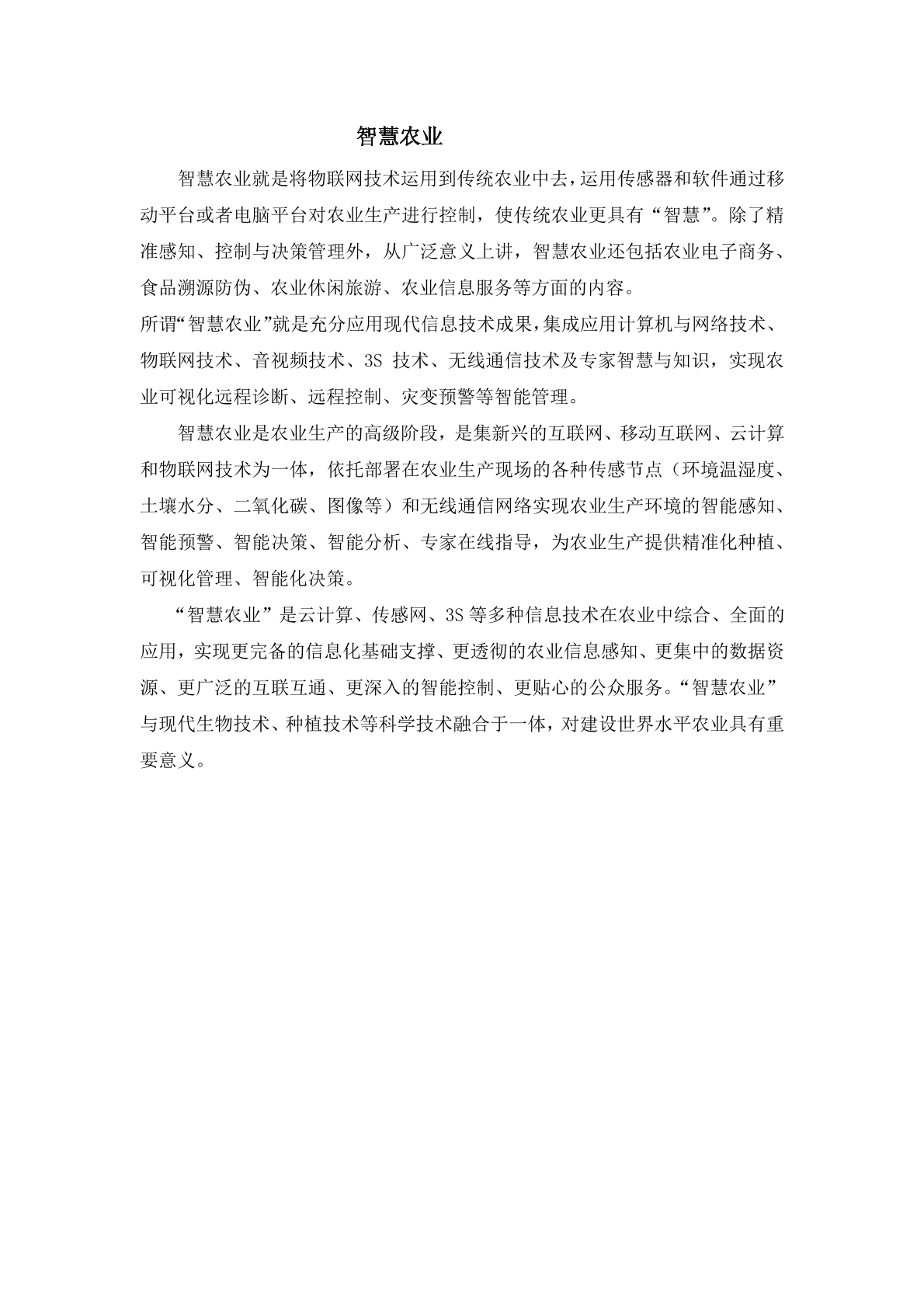 智慧农业

智慧农业就是将物联网技术运用到传统农业中去，运用传感器和软件通过移动平台或者电脑平台对农业生产进行控制，使传统农业更具有“智慧”。除了精准感知、控制与决策管理外，从广泛意义上讲，智慧农业还包括农业电子商务、食品溯源防伪、农业休闲旅游、农业信息服务等方面的内容。

所谓“智慧农业”就是充分应用现代信息技术成果，集成应用计算机与网络技术、物联网技术、音视频技术、3S 技术、无线通信技术及专家智慧与知识，实现农业可视化远程诊断、远程控制、灾变预警等智能管理。

智慧农业是农业生产的高级阶段，是集新兴的互联网、移动互联网、云计算和物联网技术为一体，依托部署在农业生产现场的各种传感节点（环境温湿度、土壤水分、二氧化碳、图像等）和无线通信网络实现农业生产环境的智能感知、智能预警、智能决策、智能分析、专家在线指导，为农业生产提供精准化种植、可视化管理、智能化决策。

“智慧农业”是云计算、传感网、3S 等多种信息技术在农业中综合、全面的应用，实现更完备的信息化基础支撑、更透彻的农业信息感知、更集中的数据资源、更广泛的互联互通、更深入的智能控制、更贴心的公众服务。“智慧农业”与现代生物技术、种植技术等科学技术融合于一体，对建设世界水平农业具有重要意义。